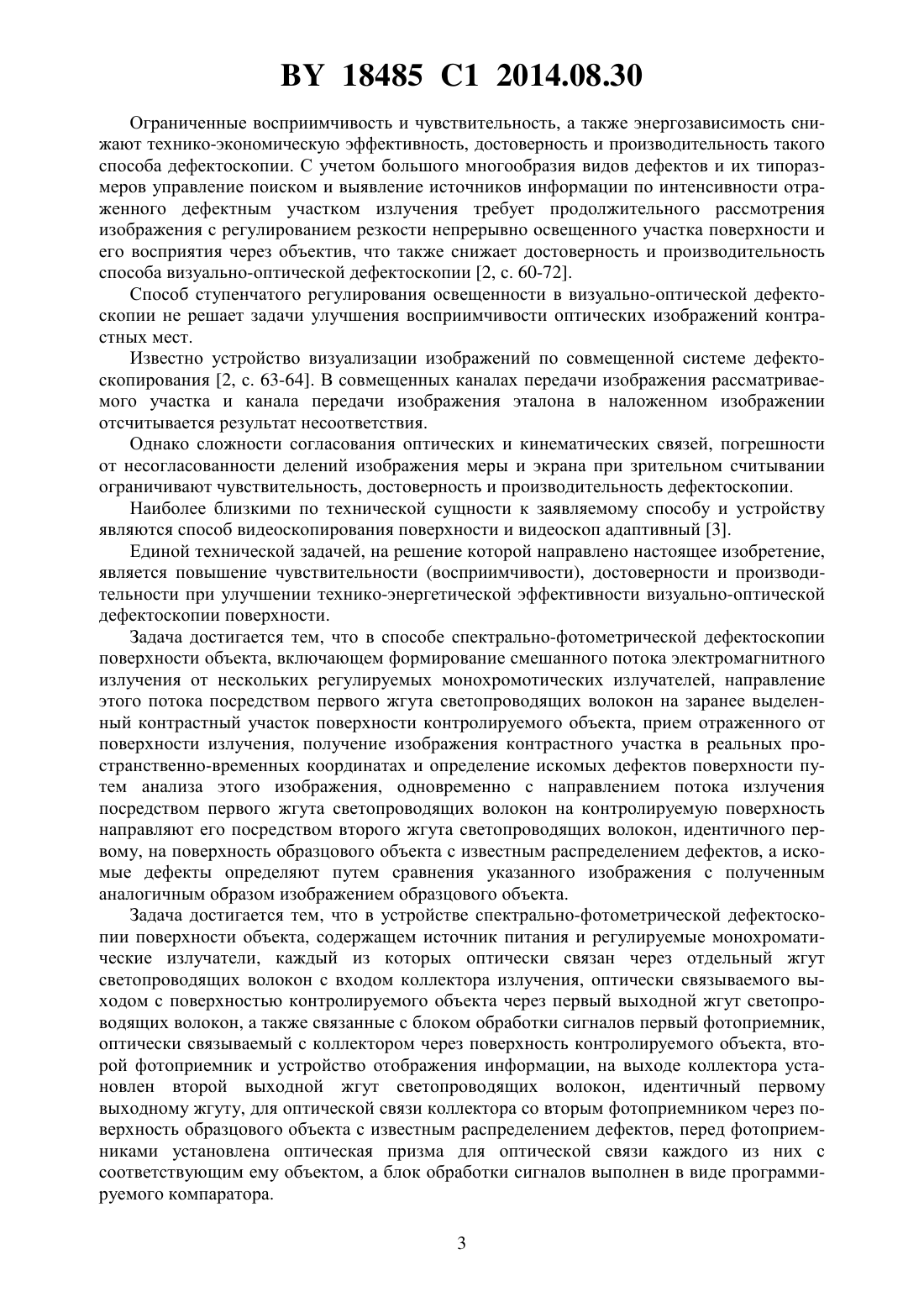 BY 18485 C1 2014.08.30

Ограниченные восприимчивость и чувствительность, а также энергозависимость снижают технико-экономическую эффективность, достоверность и производительность такого способа дефектоскопии. С учетом большого многообразия видов дефектов и их типоразмеров управление поиском и выявление источников информации по интенсивности отраженного дефектным участком излучения требует продолжительного рассмотрения изображения с регулированием резкости непрерывно освещенного участка поверхности и его восприятия через объектив, что также снижает достоверность и производительность способа визуально-оптической дефектоскопии [2, с. 60-72].

Способ ступенчатого регулирования освещенности в визуально-оптической дефектоскопии не решает задачи улучшения восприимчивости оптических изображений контрастных мест.

Известно устройство визуализации изображений по совмещенной системе дефектоскопирования [2, с. 63-64]. В совмещенных каналах передачи изображения рассматриваемого участка и канала передачи изображения эталона в наложенном изображении отсчитывается результат несоответствия.

Однако сложности согласования оптических и кинематических связей, погрешности от несогласованности делений изображения меры и экрана при зрительном считывании ограничивают чувствительность, достоверность и производительность дефектоскопии.

Наиболее близкими по технической сущности к заявляемому способу и устройству являются способ видеоскопирования поверхности и видеоскоп адаптивный [3].

Единой технической задачей, на решение которой направлено настоящее изобретение, является повышение чувствительности (восприимчивости), достоверности и производительности при улучшении технико-энергетической эффективности визуально-оптической дефектоскопии поверхности.

Задача достигается тем, что в способе спектрально-фотометрической дефектоскопии поверхности объекта, включающем формирование смешанного потока электромагнитного излучения от нескольких регулируемых монохромотических излучателей, направление этого потока посредством первого жгута светопроводящих волокон на заранее выделенный контрастный участок поверхности контролируемого объекта, прием отраженного от поверхности излучения, получение изображения контрастного участка в реальных пространственно-временных координатах и определение искомых дефектов поверхности путем анализа этого изображения, одновременно с направлением потока излучения посредством первого жгута светопроводящих волокон на контролируемую поверхность направляют его посредством второго жгута светопроводящих волокон, идентичного первому, на поверхность образцового объекта с известным распределением дефектов, а искомые дефекты определяют путем сравнения указанного изображения с полученным аналогичным образом изображением образцового объекта.

Задача достигается тем, что в устройстве спектрально-фотометрической дефектоскопии поверхности объекта, содержащем источник питания и регулируемые монохроматические излучатели, каждый из которых оптически связан через отдельный жгут светопроводящих волокон с входом коллектора излучения, оптически связываемого выходом с поверхностью контролируемого объекта через первый выходной жгут светопроводящих волокон, а также связанные с блоком обработки сигналов первый фотоприемник, оптически связываемый с коллектором через поверхность контролируемого объекта, второй фотоприемник и устройство отображения информации, на выходе коллектора установлен второй выходной жгут светопроводящих волокон, идентичный первому выходному жгуту, для оптической связи коллектора со вторым фотоприемником через поверхность образцового объекта с известным распределением дефектов, перед фотоприемниками установлена оптическая призма для оптической связи каждого из них с соответствующим ему объектом, а блок обработки сигналов выполнен в виде программируемого компаратора.

3